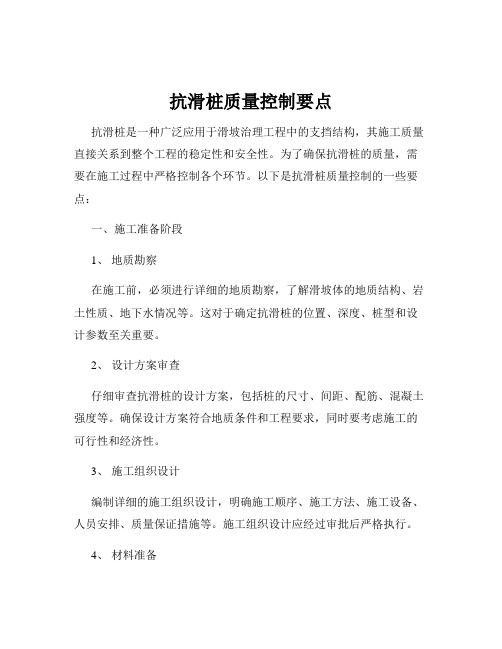 抗滑桩质量控制要点

抗滑桩是一种广泛应用于滑坡治理工程中的支挡结构，其施工质量直接关系到整个工程的稳定性和安全性。为了确保抗滑桩的质量，需要在施工过程中严格控制各个环节。以下是抗滑桩质量控制的一些要点：

一、施工准备阶段

1、 地质勘察

在施工前，必须进行详细的地质勘察，了解滑坡体的地质结构、岩土性质、地下水情况等。这对于确定抗滑桩的位置、深度、桩型和设计参数至关重要。

2、 设计方案审查

仔细审查抗滑桩的设计方案，包括桩的尺寸、间距、配筋、混凝土强度等。确保设计方案符合地质条件和工程要求，同时要考虑施工的可行性和经济性。

3、 施工组织设计

编制详细的施工组织设计，明确施工顺序、施工方法、施工设备、人员安排、质量保证措施等。施工组织设计应经过审批后严格执行。

4、 材料准备